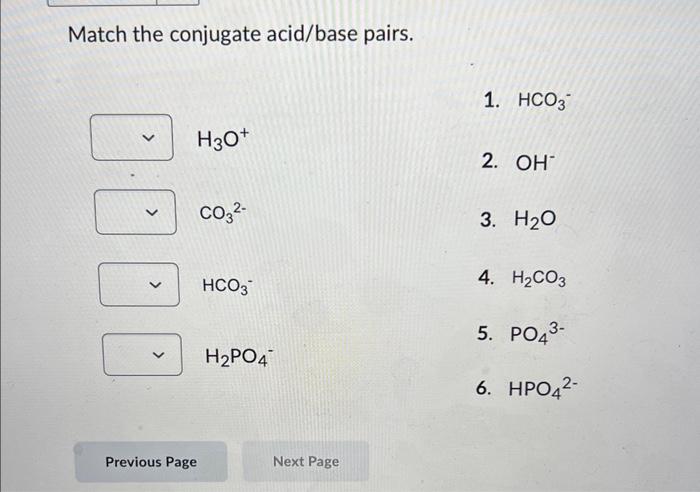 Match the conjugate acid/base pairs.

$H_3O^+$

$CO_3^{2-}$

$HCO_3^-$

$H_2PO_4^-$

1. $HCO_3^-$

2. $OH^-$

3. $H_2O$

4. $H_2CO_3$

5. $PO_4^{3-}$

6. $HPO_4^{2-}$

Previous Page

Next Page